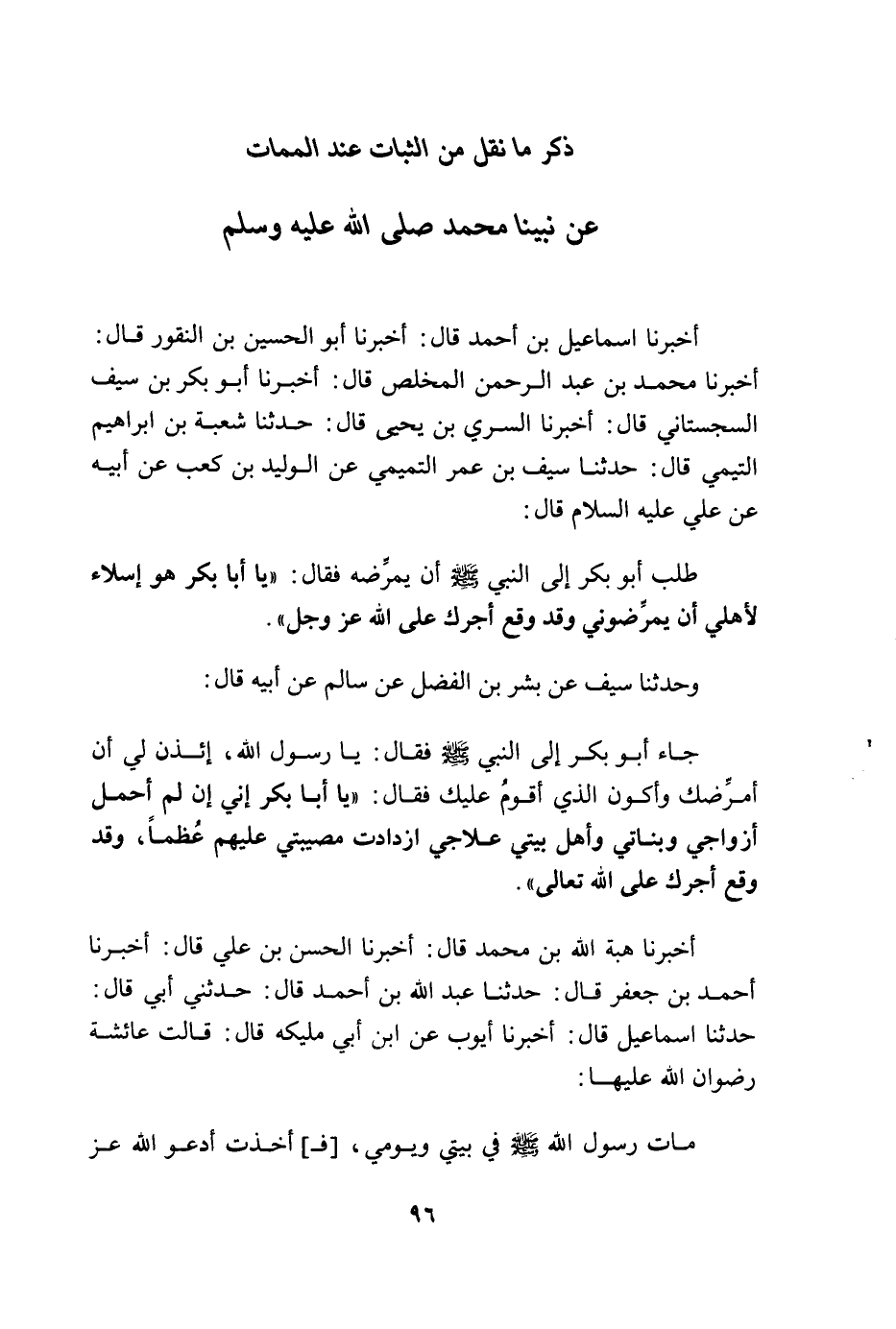 ذكر ما نقل من الثبات عند الممات

عن نبينا محمد صلى الله عليه وسلم

أخبرنا اسماعيل بن أحمد قال: أخبرنا أبو الحسين بن النقور قال: أخبرنا محمد بن عبد الرحمن المخلص قال: أخبرنا أبو بكر بن سيف السجستاني قال: أخبرنا السري بن يحيى قال: حدثنا شعبة بن ابراهيم التيمي قال: حدثنا سيف بن عمر التميمي عن الوليد بن كعب عن أبيه عن علي عليه السلام قال:

طلب أبو بكر إلى النبي ﷺ أن يمرِّضه فقال: «يا أبا بكر هو إسلاء لأهلي أن يمرِّضوني وقد وقع أجرك على الله عز وجل».

وحدثنا سيف عن بشر بن الفضل عن سالم عن أبيه قال:

جاء أبو بكر إلى النبي ﷺ فقال: يا رسول الله، إئذن لي أن أمرِّضك وأكون الذي أقومُ عليك فقال: «يا أبا بكر إني إن لم أحمل أزواجي وبناتي وأهل بيتي علاجي ازدادت مصيبتي عليهم عُظماً، وقد وقع أجرك على الله تعالى».

أخبرنا هبة الله بن محمد قال: أخبرنا الحسن بن علي قال: أخبرنا أحمد بن جعفر قال: حدثنا عبد الله بن أحمد قال: حدثني أبي قال: حدثنا اسماعيل قال: أخبرنا أيوب عن ابن أبي مليكه قال: قالت عائشة رضوان الله عليها:

مات رسول الله ﷺ في بيتي ويومي، [فـ] أخذت أدعو الله عز

٩٦